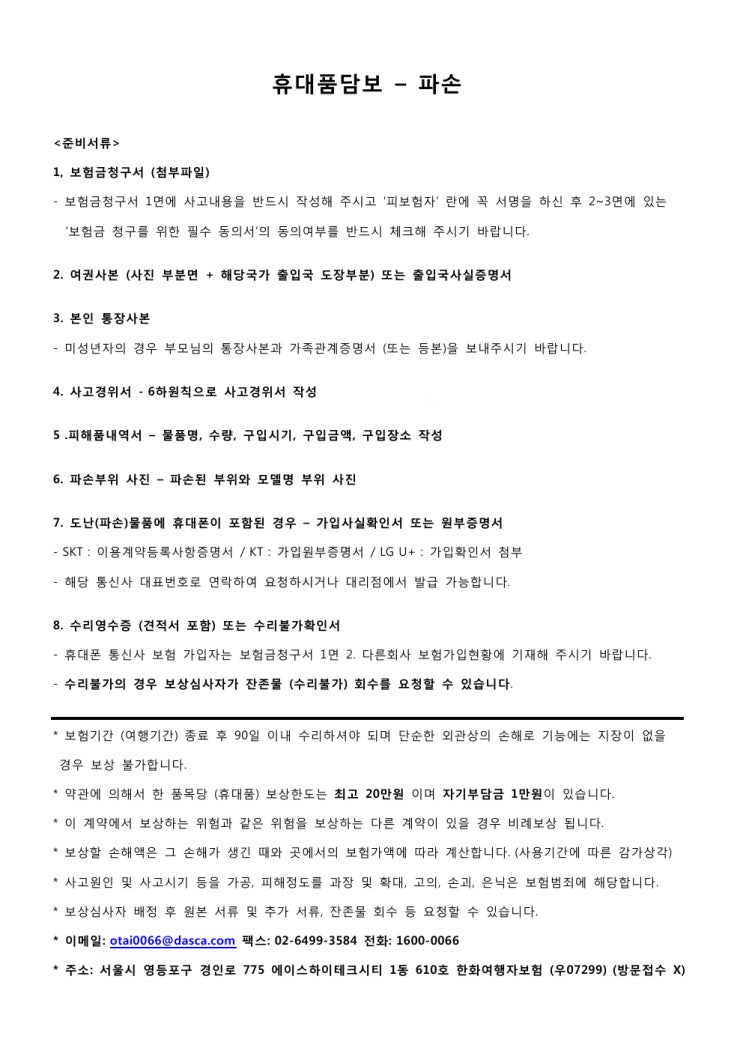 휴대품담보 – 파손

<준비서류>

1, 보험금청구서 (첨부파일)

- 보험금청구서 1면에 사고내용을 반드시 작성해 주시고 '피보험자' 란에 꼭 서명을 하신 후 2~3면에 있는 '보험금 청구를 위한 필수 동의서'의 동의여부를 반드시 체크해 주시기 바랍니다.

2. 여권사본 (사진 부분면 + 해당국가 출입국 도장부분) 또는 출입국사실증명서

3. 본인 통장사본

- 미성년자의 경우 부모님의 통장사본과 가족관계증명서 (또는 등본)을 보내주시기 바랍니다.

4. 사고경위서 - 6하원칙으로 사고경위서 작성

5 .피해품내역서 – 물품명, 수량, 구입시기, 구입금액, 구입장소 작성

6. 파손부위 사진 – 파손된 부위와 모델명 부위 사진

7. 도난(파손)물품에 휴대폰이 포함된 경우 – 가입사실확인서 또는 원부증명서

- SKT : 이용계약등록사항증명서 / KT : 가입원부증명서 / LG U+ : 가입확인서 첨부

- 해당 통신사 대표번호로 연락하여 요청하시거나 대리점에서 발급 가능합니다.

8. 수리영수증 (견적서 포함) 또는 수리불가확인서

- 휴대폰 통신사 보험 가입자는 보험금청구서 1면 2. 다른회사 보험가입현황에 기재해 주시기 바랍니다.

- 수리불가의 경우 보상심사자가 잔존물 (수리불가) 회수를 요청할 수 있습니다.

* 보험기간 (여행기간) 종료 후 90일 이내 수리하셔야 되며 단순한 외관상의 손해로 기능에는 지장이 없을 경우 보상 불가합니다.

* 약관에 의해서 한 품목당 (휴대품) 보상한도는 최고 20만원 이며 자기부담금 1만원이 있습니다.

* 이 계약에서 보상하는 위험과 같은 위험을 보상하는 다른 계약이 있을 경우 비례보상 됩니다.

* 보상할 손해액은 그 손해가 생긴 때와 곳에서의 보험가액에 따라 계산합니다. (사용기간에 따른 감가상각)

* 사고원인 및 사고시기 등을 가공, 피해정도를 과장 및 확대, 고의, 손괴, 은닉은 보험범죄에 해당합니다.

* 보상심사자 배정 후 원본 서류 및 추가 서류, 잔존물 회수 등 요청할 수 있습니다.

* 이메일: otai0066@dasca.com 팩스: 02-6499-3584 전화: 1600-0066

* 주소: 서울시 영등포구 경인로 775 에이스하이테크시티 1동 610호 한화여행자보험 (우07299) (방문접수 X)